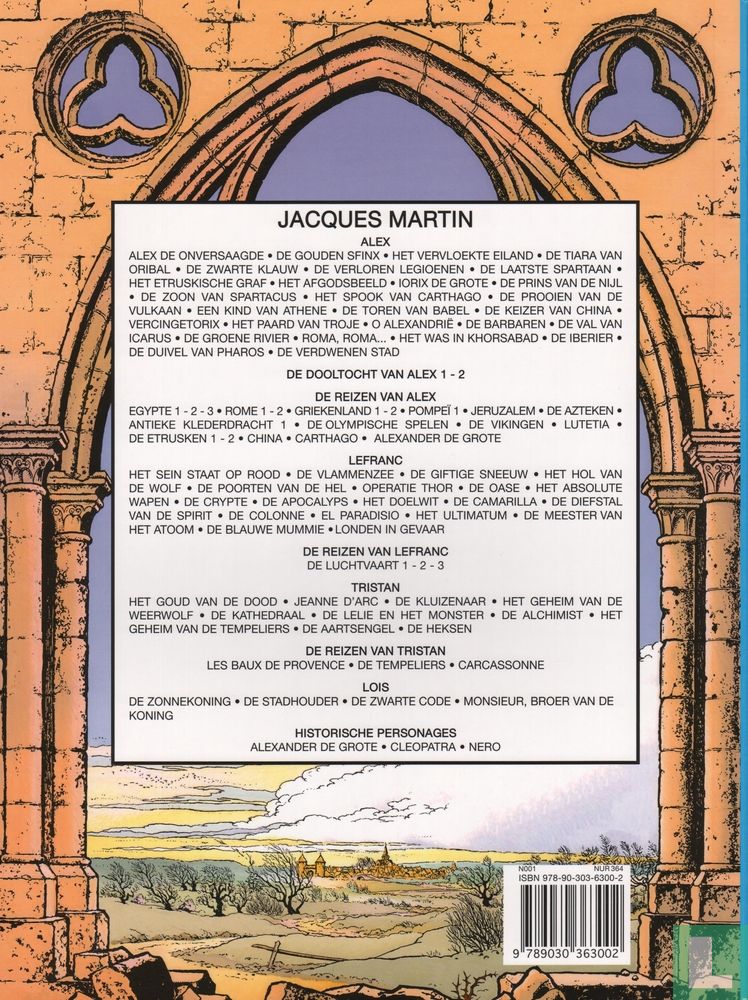 JACQUES MARTIN

ALEX

ALEX DE ONVERSAAGDE • DE GOUDEN SFINX • HET VERVLOEKTE EILAND • DE TIARA VAN ORIBAL • DE ZWARTE KLAUW • DE VERLOREN LEGIOENEN • DE LAATSTE SPARTAAN • HET ETRUSKISCHE GRAF • HET AFGODSBEELD • IORIX DE GROTE • DE PRINS VAN DE NIJL • DE ZOON VAN SPARTACUS • HET SPOOK VAN CARTHAGO • DE PROOIEN VAN DE VULKAAN • EEN KIND VAN ATHENE • DE TOREN VAN BABEL • DE KEIZER VAN CHINA • VERCINGETORIX • HET PAARD VAN TROJE • O ALEXANDRIË • DE BARBAREN • DE VAL VAN ICARUS • DE GROENE RIVIER • ROMA, ROMA... • HET WAS IN KHORSABAD • DE IBERIER • DE DUIVEL VAN PHAROS • DE VERDWENEN STAD

DE DOOLTOCHT VAN ALEX 1 - 2

DE REIZEN VAN ALEX

EGYPTE 1 - 2 - 3 • ROME 1 - 2 • GRIEKENLAND 1 - 2 • POMPEÏ 1 • JERUZALEM • DE AZTEKEN • ANTIEKE KLEDERDRACHT 1 • DE OLYMPISCHE SPELEN • DE VIKINGEN • LUTETIA • DE ETRUSKEN 1 - 2 • CHINA • CARTHAGO • ALEXANDER DE GROTE

LEFRANC

HET SEIN STAAT OP ROOD • DE VLAMMENZEE • DE GIFTIGE SNEEUW • HET HOL VAN DE WOLF • DE POORTEN VAN DE HEL • OPERATIE THOR • DE OASE • HET ABSOLUTE WAPEN • DE CRYPTE • DE APOCALYPS • HET DOELWIT • DE CAMARILLA • DE DIEFSTAL VAN DE SPIRIT • DE COLONNE • EL PARADISIO • HET ULTIMATUM • DE MEESTER VAN HET ATOOM • DE BLAUWE MUMMIE • LONDEN IN GEVAAR

DE REIZEN VAN LEFRANC

DE LUCHTVAART 1 - 2 - 3

TRISTAN

HET GOUD VAN DE DOOD • JEANNE D'ARC • DE KLUIZENAAR • HET GEHEIM VAN DE WEERWOLF • DE KATHEDRAAL • DE LELIE EN HET MONSTER • DE ALCHIMIST • HET GEHEIM VAN DE TEMPELIERS • DE AARTSENGEL • DE HEKSEN

DE REIZEN VAN TRISTAN

LES BAUX DE PROVENCE • DE TEMPELIERS • CARCASSONNE

LOIS

DE ZONNEKONING • DE STADHOUDER • DE ZWARTE CODE • MONSIEUR, BROER VAN DE KONING

HISTORISCHE PERSONAGES

ALEXANDER DE GROTE • CLEOPATRA • NERO

N001 NUR 364
ISBN 978-90-303-6300-2
9 789030 363002